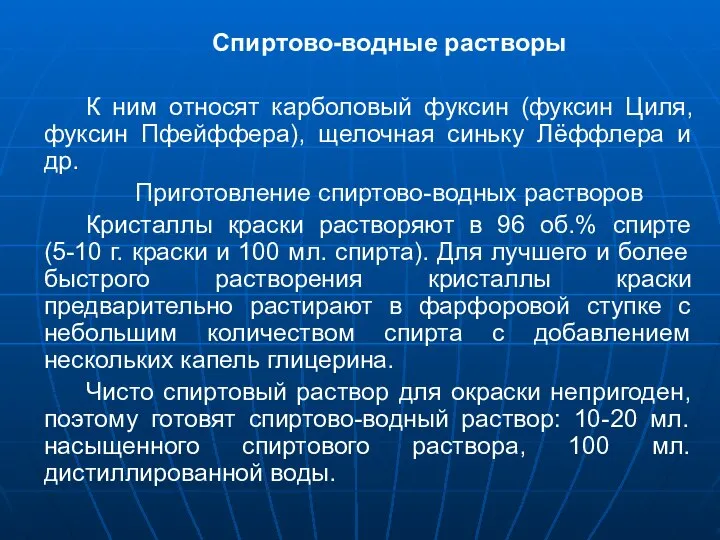 Спиртово-водные растворы

К ним относят карболовый фуксин (фуксин Циля, фуксин Пфейффера), щелочная синьку Лёффлера и др.

Приготовление спиртово-водных растворов

Кристаллы краски растворяют в 96 об.% спирте (5-10 г. краски и 100 мл. спирта). Для лучшего и более быстрого растворения кристаллы краски предварительно растирают в фарфоровой ступке с небольшим количеством спирта с добавлением нескольких капель глицерина.

Чисто спиртовый раствор для окраски непригоден, поэтому готовят спиртово-водный раствор: 10-20 мл. насыщенного спиртового раствора, 100 мл. дистиллированной воды.